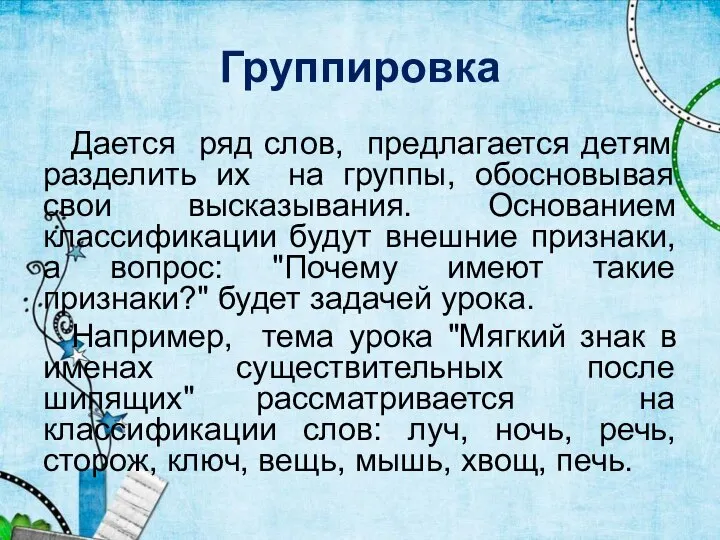 Группировка

Дается ряд слов, предлагается детям разделить их на группы, обосновывая свои высказывания. Основанием классификации будут внешние признаки, а вопрос: "Почему имеют такие признаки?" будет задачей урока.

Например, тема урока "Мягкий знак в именах существительных после шипящих" рассматривается на классификации слов: луч, ночь, речь, сторож, ключ, вещь, мышь, хвощ, печь.